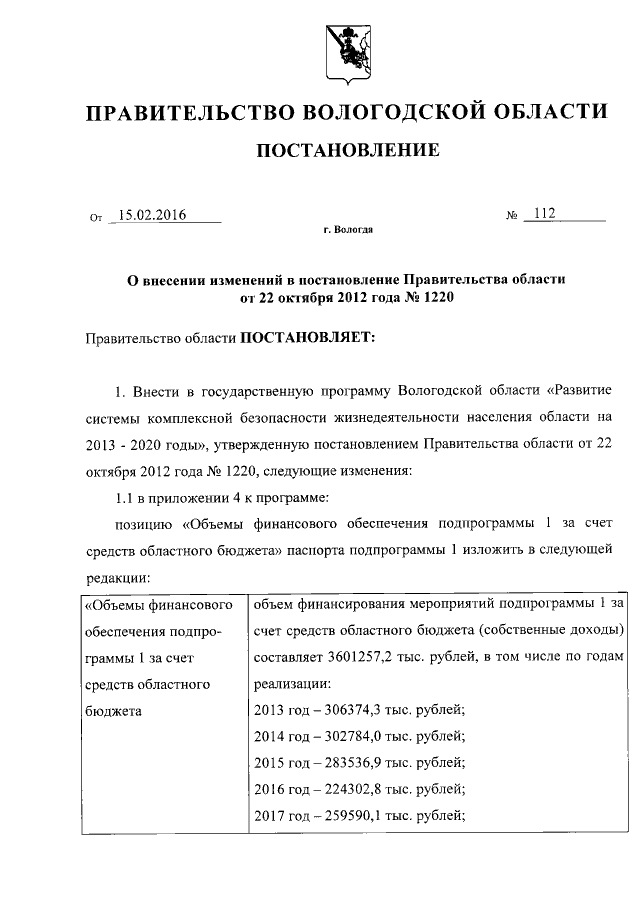 ПРАВИТЕЛЬСТВО ВОЛОГОДСКОЙ ОБЛАСТИ

ПОСТАНОВЛЕНИЕ

От 15.02.2016 № 112

г. Вологда

О внесении изменений в постановление Правительства области от 22 октября 2012 года № 1220

Правительство области ПОСТАНОВЛЯЕТ:

1. Внести в государственную программу Вологодской области «Развитие системы комплексной безопасности жизнедеятельности населения области на 2013 - 2020 годы», утвержденную постановлением Правительства области от 22 октября 2012 года № 1220, следующие изменения:

1.1 в приложении 4 к программе:

позицию «Объемы финансового обеспечения подпрограммы 1 за счет средств областного бюджета» паспорта подпрограммы 1 изложить в следующей редакции:

| «Объемы финансового обеспечения подпрограммы 1 за счет средств областного бюджета | объем финансирования мероприятий подпрограммы 1 за счет средств областного бюджета (собственные доходы) составляет 3601257,2 тыс. рублей, в том числе по годам реализации: 2013 год – 306374,3 тыс. рублей; 2014 год – 302784,0 тыс. рублей; 2015 год – 283536,9 тыс. рублей; 2016 год – 224302,8 тыс. рублей; 2017 год – 259590,1 тыс. рублей; |
|---|---|